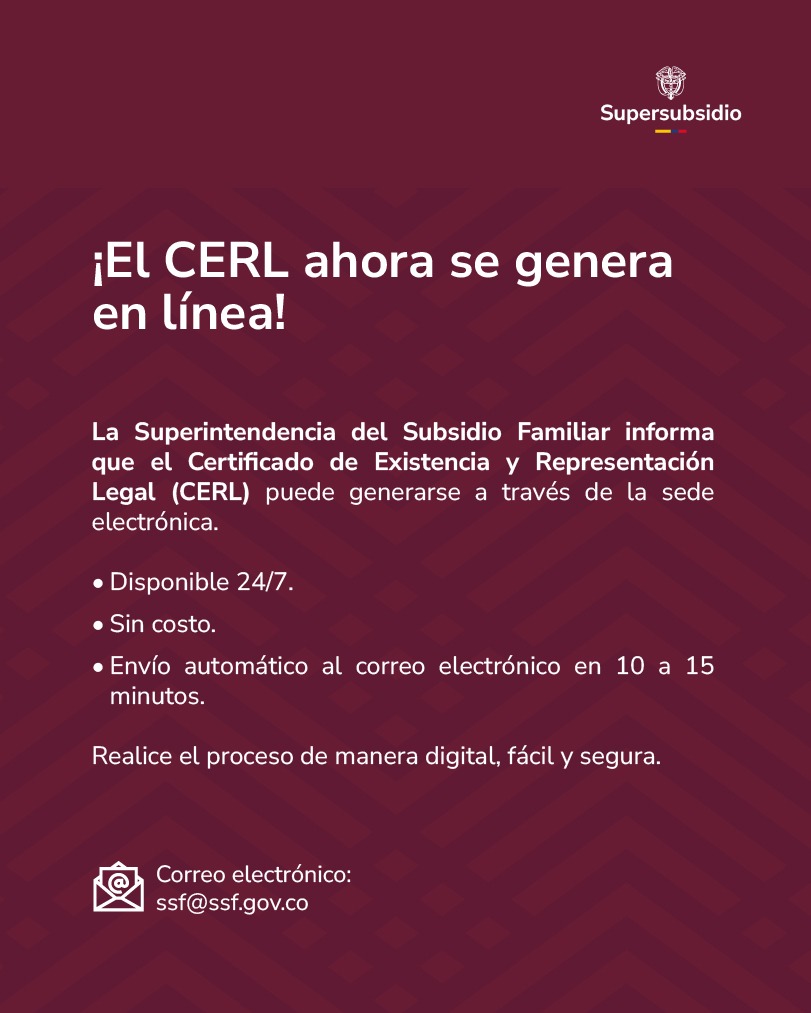 Supersubsidio

¡El CERL ahora se genera en línea!

La Superintendencia del Subsidio Familiar informa que el Certificado de Existencia y Representación Legal (CERL) puede generarse a través de la sede electrónica.

• Disponible 24/7.
• Sin costo.
• Envío automático al correo electrónico en 10 a 15 minutos.

Realice el proceso de manera digital, fácil y segura.

Correo electrónico:
ssf@ssf.gov.co